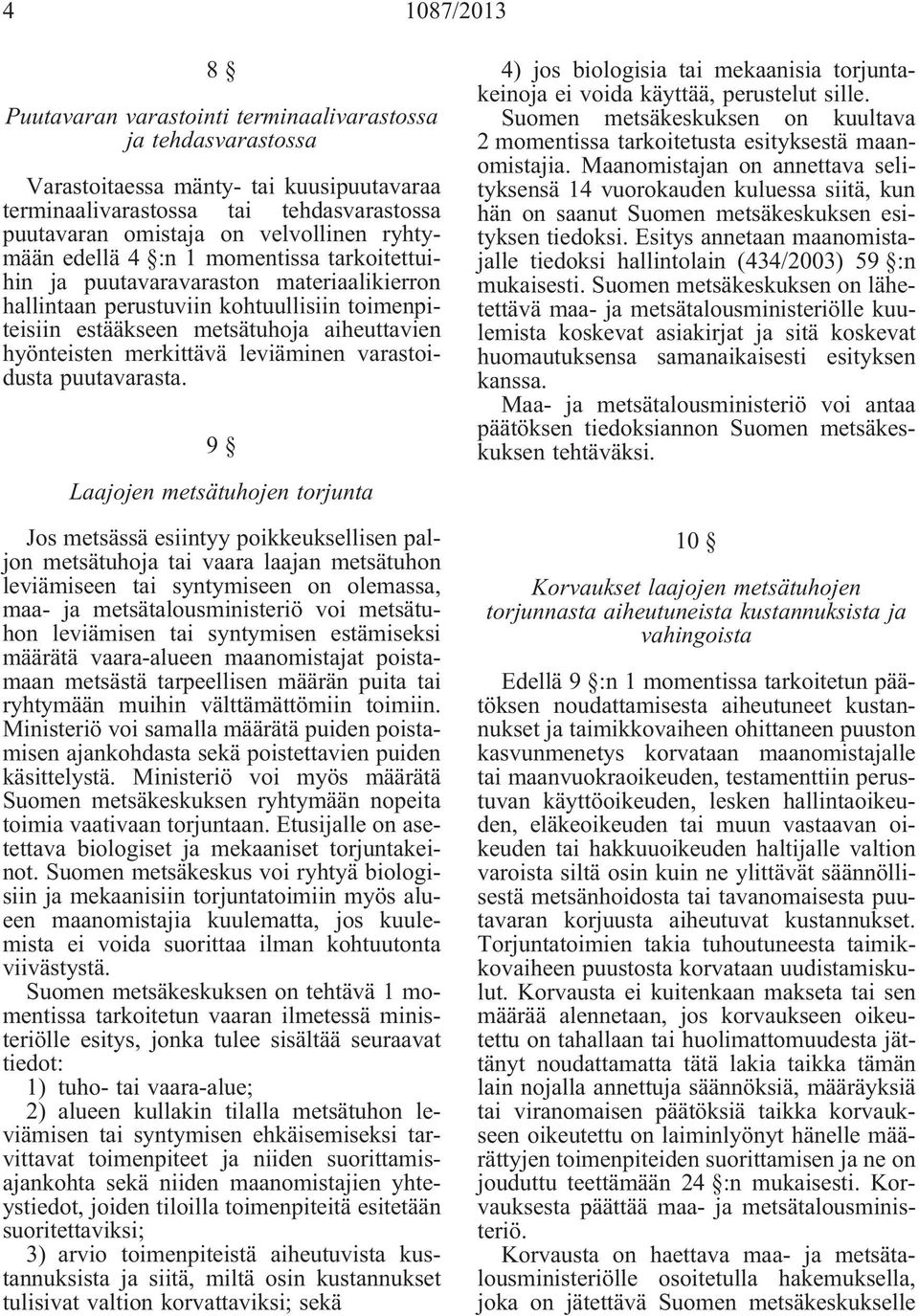 4 1087/2013

8 §

Puutavaran varastointi terminaalivarastossa ja tehdasvarastossa

Varastoitaessa mänty- tai kuusipuutavaraa terminaalivarastossa tai tehdasvarastossa puutavaran omistaja on velvollinen ryhtymään edellä 4 §:n 1 momentissa tarkoitettuihin ja puutavaravaraston materiaalikierron hallintaan perustuviin kohtuullisiin toimenpiteisiin estääkseen metsätuhoja aiheuttavien hyönteisten merkittävä leviäminen varastoidusta puutavarasta.

9 §

Laajojen metsätuhojen torjunta

Jos metsässä esiintyy poikkeuksellisen paljon metsätuhoja tai vaara laajan metsätuhon leviämiseen tai syntymiseen on olemassa, maa- ja metsätalousministeriö voi metsätuhon leviämisen tai syntymisen estämiseksi määrätä vaara-alueen maanomistajat poistamaan metsästä tarpeellisen määrän puita tai ryhtymään muihin välttämättömiin toimiin. Ministeriö voi samalla määrätä puiden poistamisen ajankohdasta sekä poistettavien puiden käsittelystä. Ministeriö voi myös määrätä Suomen metsäkeskuksen ryhtymään nopeita toimia vaativaan torjuntaan. Etusijalle on asetettava biologiset ja mekaaniset torjuntakeinot. Suomen metsäkeskus voi ryhtyä biologisiin ja mekaanisiin torjuntatoimiin myös alueen maanomistajia kuulematta, jos kuulemista ei voida suorittaa ilman kohtuutonta viivästystä.

Suomen metsäkeskuksen on tehtävä 1 momentissa tarkoitetun vaaran ilmetessä ministeriölle esitys, jonka tulee sisältää seuraavat tiedot:

1) tuho- tai vaara-alue;

2) alueen kullakin tilalla metsätuhon leviämisen tai syntymisen ehkäisemiseksi tarvittavat toimenpiteet ja niiden suorittamisajankohta sekä niiden maanomistajien yhteystiedot, joiden tiloilla toimenpiteitä esitetään suoritettaviksi;

3) arvio toimenpiteistä aiheutuvista kustannuksista ja siitä, miltä osin kustannukset tulisivat valtion korvattaviksi; sekä

4) jos biologisia tai mekaanisia torjuntakeinoja ei voida käyttää, perustelut sille.

Suomen metsäkeskuksen on kuultava 2 momentissa tarkoitetusta esityksestä maanomistajia. Maanomistajan on annettava selityksensä 14 vuorokauden kuluessa siitä, kun hän on saanut Suomen metsäkeskuksen esityksen tiedoksi. Esitys annetaan maanomistajalle tiedoksi hallintolain (434/2003) 59 §:n mukaisesti. Suomen metsäkeskuksen on lähetettävä maa- ja metsätalousministeriölle kuulemista koskevat asiakirjat ja sitä koskevat huomautuksensa samanaikaisesti esityksen kanssa.

Maa- ja metsätalousministeriö voi antaa päätöksen tiedoksiannon Suomen metsäkeskuksen tehtäväksi.

10 §

Korvaukset laajojen metsätuhojen torjunnasta aiheutuneista kustannuksista ja vahingoista

Edellä 9 §:n 1 momentissa tarkoitetun päätöksen noudattamisesta aiheutuneet kustannukset ja taimikkovaiheen ohittaneen puuston kasvunmenetys korvataan maanomistajalle tai maanvuokraoikeuden, testamenttiin perustuvan käyttöoikeuden, lesken hallintaoikeuden, eläkeoikeuden tai muun vastaavan oikeuden tai hakkuuoikeuden haltijalle valtion varoista siltä osin kuin ne ylittävät säännöllisestä metsänhoidosta tai tavanomaisesta puutavaran korjuusta aiheutuvat kustannukset. Torjuntatoimien takia tuhoutuneesta taimikkovaiheen puustosta korvataan uudistamiskulut. Korvausta ei kuitenkaan makseta tai sen määrää alennetaan, jos korvaukseen oikeutettu on tahallaan tai huolimattomuudesta jättänyt noudattamatta tätä lakia taikka tämän lain nojalla annettuja säännöksiä, määräyksiä tai viranomaisen päätöksiä taikka korvaukseen oikeutettu on laiminlyönyt hänelle määrättyjen toimenpiteiden suorittamisen ja ne on jouduttu teettämään 24 §:n mukaisesti. Korvauksesta päättää maa- ja metsätalousministeriö.

Korvausta on haettava maa- ja metsätalousministeriölle osoitetulla hakemuksella, joka on jätettävä Suomen metsäkeskukselle